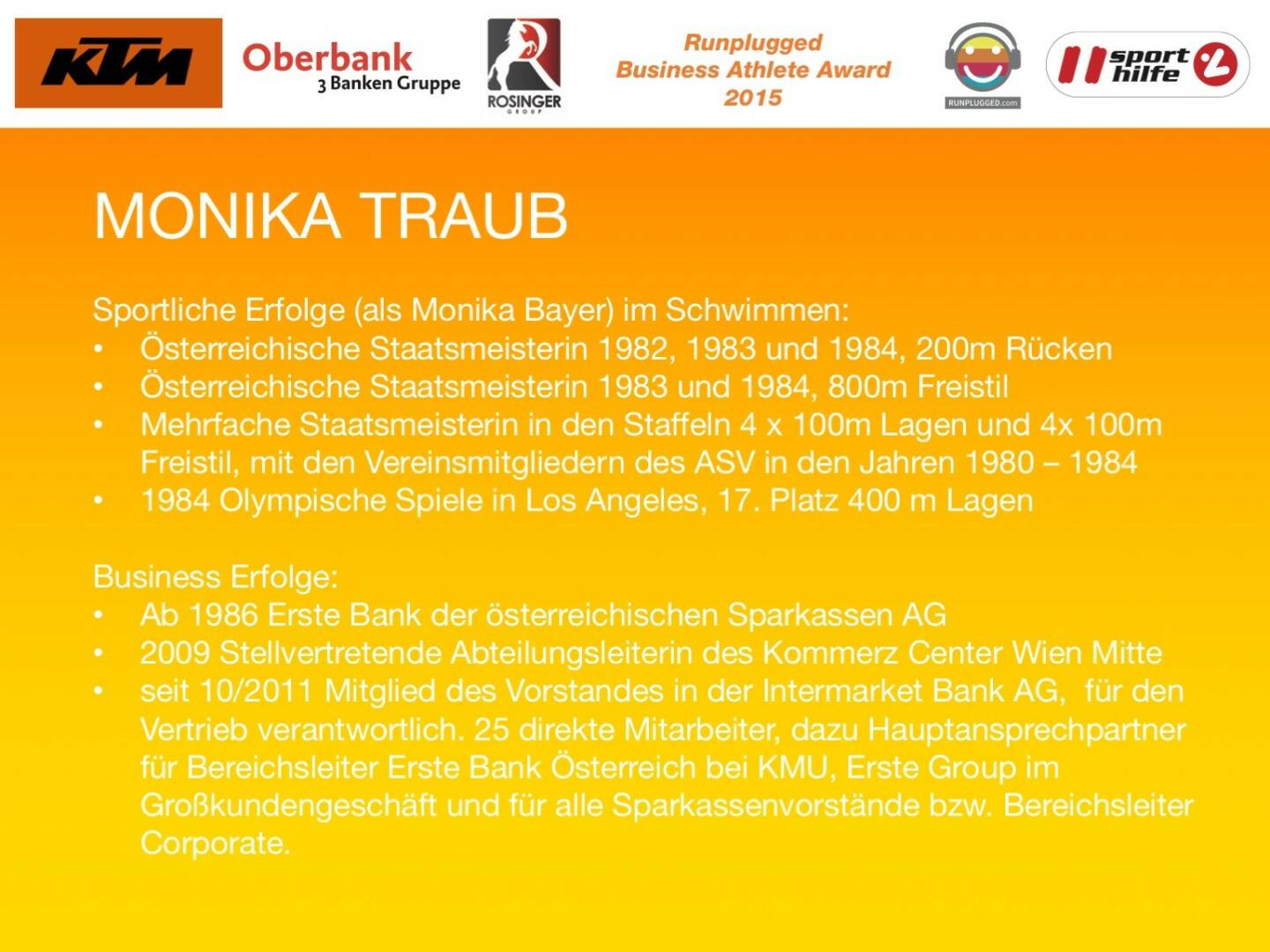 KTM Oberbank 3 Banken Gruppe ROSINGER GROUP Runplugged Business Athlete Award 2015 RUNPLUGGED.com sport hilfe

MONIKA TRAUB

Sportliche Erfolge (als Monika Bayer) im Schwimmen:
• Österreichische Staatsmeisterin 1982, 1983 und 1984, 200m Rücken
• Österreichische Staatsmeisterin 1983 und 1984, 800m Freistil
• Mehrfache Staatsmeisterin in den Staffeln 4 x 100m Lagen und 4x 100m Freistil, mit den Vereinsmitgliedern des ASV in den Jahren 1980 – 1984
• 1984 Olympische Spiele in Los Angeles, 17. Platz 400 m Lagen

Business Erfolge:
• Ab 1986 Erste Bank der österreichischen Sparkassen AG
• 2009 Stellvertretende Abteilungsleiterin des Kommerz Center Wien Mitte
• seit 10/2011 Mitglied des Vorstandes in der Intermarket Bank AG, für den Vertrieb verantwortlich. 25 direkte Mitarbeiter, dazu Hauptansprechpartner für Bereichsleiter Erste Bank Österreich bei KMU, Erste Group im Großkundengeschäft und für alle Sparkassenvorstände bzw. Bereichsleiter Corporate.